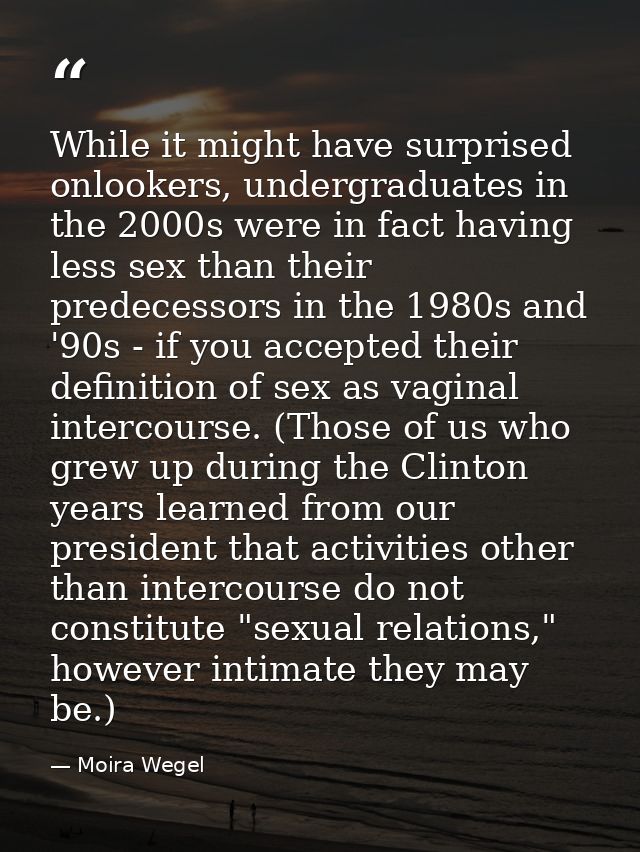 “

While it might have surprised onlookers, undergraduates in the 2000s were in fact having less sex than their predecessors in the 1980s and '90s - if you accepted their definition of sex as vaginal intercourse. (Those of us who grew up during the Clinton years learned from our president that activities other than intercourse do not constitute "sexual relations," however intimate they may be.)

— Moira Wegel